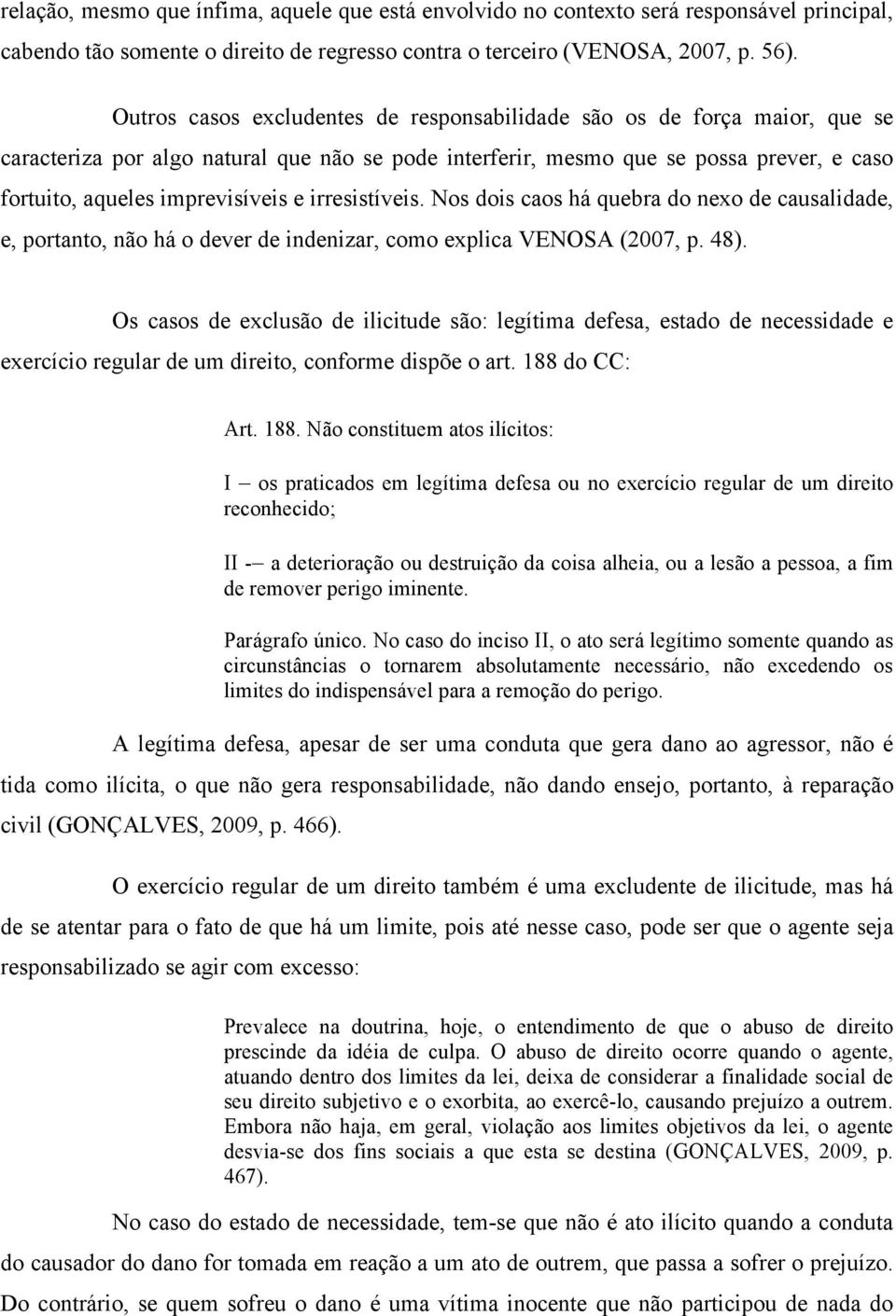 relação, mesmo que ínfima, aquele que está envolvido no contexto será responsável principal, cabendo tão somente o direito de regresso contra o terceiro (VENOSA, 2007, p. 56).

Outros casos excludentes de responsabilidade são os de força maior, que se caracteriza por algo natural que não se pode interferir, mesmo que se possa prever, e caso fortuito, aqueles imprevisíveis e irresistíveis. Nos dois caos há quebra do nexo de causalidade, e, portanto, não há o dever de indenizar, como explica VENOSA (2007, p. 48).

Os casos de exclusão de ilicitude são: legítima defesa, estado de necessidade e exercício regular de um direito, conforme dispõe o art. 188 do CC:

Art. 188. Não constituem atos ilícitos:

I – os praticados em legítima defesa ou no exercício regular de um direito reconhecido;

II -– a deterioração ou destruição da coisa alheia, ou a lesão a pessoa, a fim de remover perigo iminente.

Parágrafo único. No caso do inciso II, o ato será legítimo somente quando as circunstâncias o tornarem absolutamente necessário, não excedendo os limites do indispensável para a remoção do perigo.

A legítima defesa, apesar de ser uma conduta que gera dano ao agressor, não é tida como ilícita, o que não gera responsabilidade, não dando ensejo, portanto, à reparação civil (GONÇALVES, 2009, p. 466).

O exercício regular de um direito também é uma excludente de ilicitude, mas há de se atentar para o fato de que há um limite, pois até nesse caso, pode ser que o agente seja responsabilizado se agir com excesso:

Prevalece na doutrina, hoje, o entendimento de que o abuso de direito prescinde da idéia de culpa. O abuso de direito ocorre quando o agente, atuando dentro dos limites da lei, deixa de considerar a finalidade social de seu direito subjetivo e o exorbita, ao exercê-lo, causando prejuízo a outrem. Embora não haja, em geral, violação aos limites objetivos da lei, o agente desvia-se dos fins sociais a que esta se destina (GONÇALVES, 2009, p. 467).

No caso do estado de necessidade, tem-se que não é ato ilícito quando a conduta do causador do dano for tomada em reação a um ato de outrem, que passa a sofrer o prejuízo. Do contrário, se quem sofreu o dano é uma vítima inocente que não participou de nada do